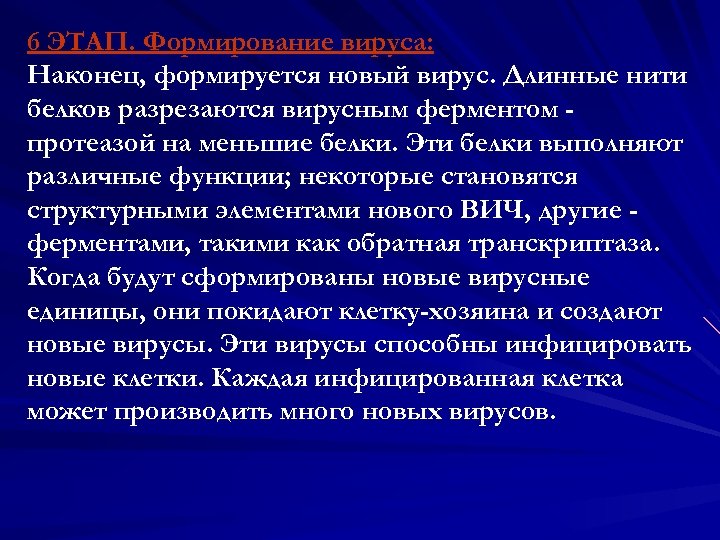 6 ЭТАП. Формирование вируса:
Наконец, формируется новый вирус. Длинные нити белков разрезаются вирусным ферментом - протеазой на меньшие белки. Эти белки выполняют различные функции; некоторые становятся структурными элементами нового ВИЧ, другие - ферментами, такими как обратная транскриптаза. Когда будут сформированы новые вирусные единицы, они покидают клетку-хозяина и создают новые вирусы. Эти вирусы способны инфицировать новые клетки. Каждая инфицированная клетка может производить много новых вирусов.